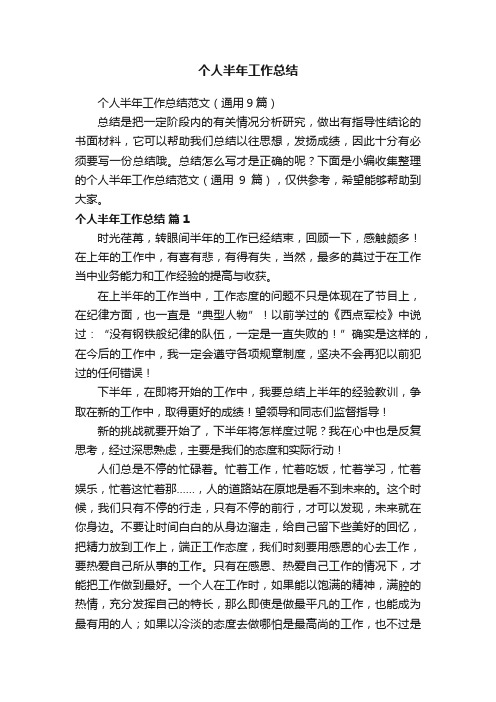 个人半年工作总结

个人半年工作总结范文（通用9篇）

总结是把一定阶段内的有关情况分析研究，做出有指导性结论的书面材料，它可以帮助我们总结以往思想，发扬成绩，因此十分有必须要写一份总结哦。总结怎么写才是正确的呢？下面是小编收集整理的个人半年工作总结范文（通用 9 篇），仅供参考，希望能够帮助到大家。

个人半年工作总结 篇1

时光荏苒，转眼间半年的工作已经结束，回顾一下，感触颇多！在上年的工作中，有喜有悲，有得有失，当然，最多的莫过于在工作当中业务能力和工作经验的提高与收获。

在上半年的工作当中，工作态度的问题不只是体现在了节目上，在纪律方面，也一直是“典型人物”！以前学过的《西点军校》中说过：“没有钢铁般纪律的队伍，一定是一直失败的！”确实是这样的，在今后的工作中，我一定会遵守各项规章制度，坚决不会再犯以前犯过的任何错误！

下半年，在即将开始的工作中，我要总结上半年的经验教训，争取在新的工作中，取得更好的成绩！望领导和同志们监督指导！

新的挑战就要开始了，下半年将怎样度过呢？我在心中也是反复思考，经过深思熟虑，主要是我们的态度和实际行动！

人们总是不停的忙碌着。忙着工作，忙着吃饭，忙着学习，忙着娱乐，忙着这忙着那……，人的道路站在原地是看不到未来的。这个时候，我们只有不停的行走，只有不停的前行，才可以发现，未来就在你身边。不要让时间白白的从身边溜走，给自己留下些美好的回忆，把精力放到工作上，端正工作态度，我们时刻要用感恩的心去工作，要热爱自己所从事的工作。只有在感恩、热爱自己工作的情况下，才能把工作做到最好。一个人在工作时，如果能以饱满的精神，满腔的热情，充分发挥自己的特长，那么即使是做最平凡的工作，也能成为最有用的人；如果以冷淡的态度去做哪怕是最高尚的工作，也不过是